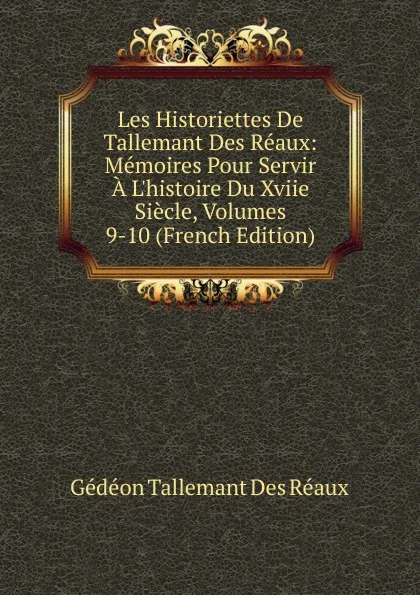 Les Historiettes De Tallemant Des Réaux: Mémoires Pour Servir À L'histoire Du Xviie Siècle, Volumes 9-10 (French Edition)

Gédéon Tallemant Des Réaux